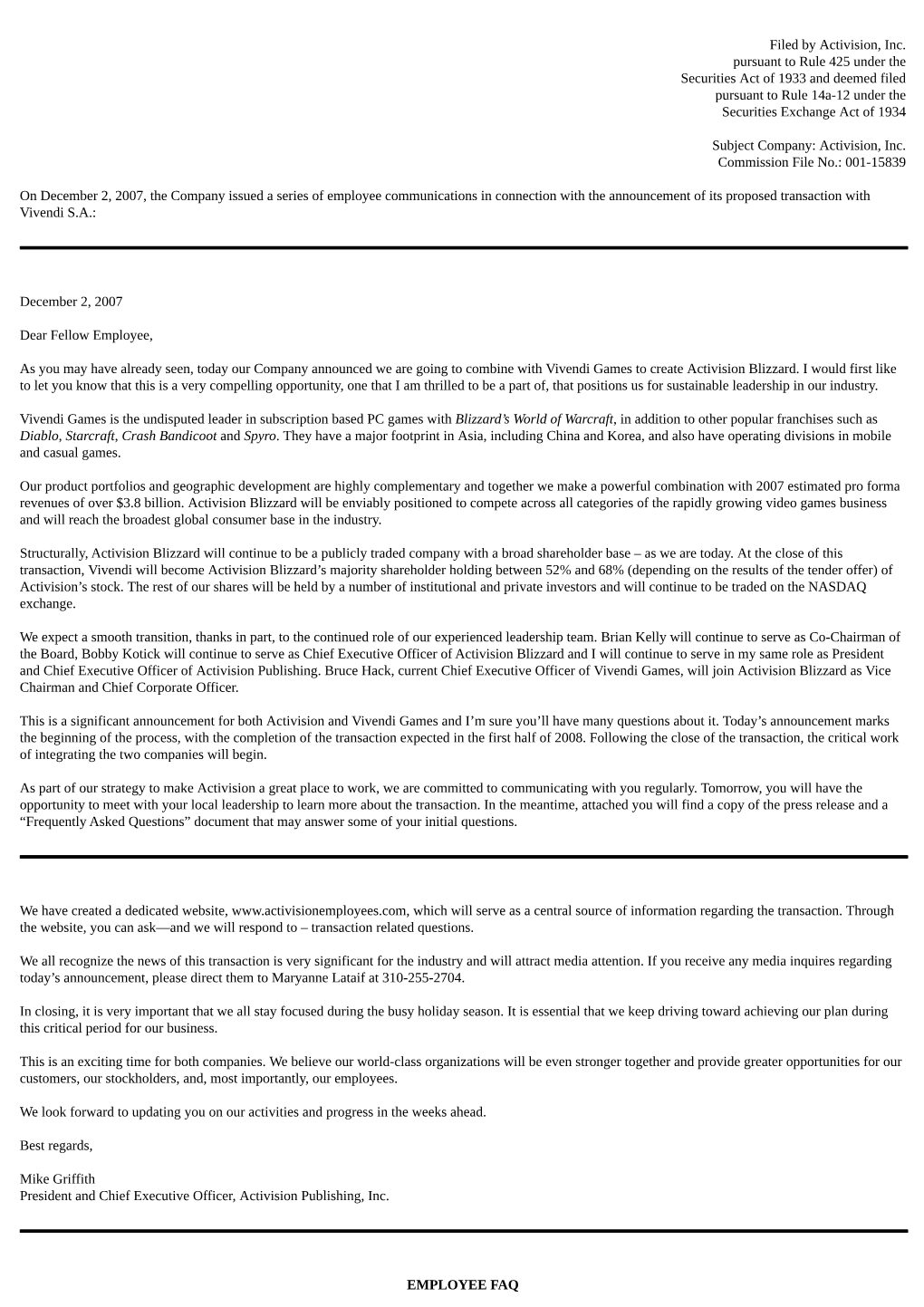 Filed by Activision, Inc.
pursuant to Rule 425 under the
Securities Act of 1933 and deemed filed
pursuant to Rule 14a-12 under the
Securities Exchange Act of 1934

Subject Company: Activision, Inc.
Commission File No.: 001-15839

On December 2, 2007, the Company issued a series of employee communications in connection with the announcement of its proposed transaction with Vivendi S.A.:

December 2, 2007

Dear Fellow Employee,

As you may have already seen, today our Company announced we are going to combine with Vivendi Games to create Activision Blizzard. I would first like to let you know that this is a very compelling opportunity, one that I am thrilled to be a part of, that positions us for sustainable leadership in our industry.

Vivendi Games is the undisputed leader in subscription based PC games with Blizzard's World of Warcraft, in addition to other popular franchises such as Diablo, Starcraft, Crash Bandicoot and Spyro. They have a major footprint in Asia, including China and Korea, and also have operating divisions in mobile and casual games.

Our product portfolios and geographic development are highly complementary and together we make a powerful combination with 2007 estimated pro forma revenues of over $3.8 billion. Activision Blizzard will be enviably positioned to compete across all categories of the rapidly growing video games business and will reach the broadest global consumer base in the industry.

Structurally, Activision Blizzard will continue to be a publicly traded company with a broad shareholder base – as we are today. At the close of this transaction, Vivendi will become Activision Blizzard's majority shareholder holding between 52% and 68% (depending on the results of the tender offer) of Activision's stock. The rest of our shares will be held by a number of institutional and private investors and will continue to be traded on the NASDAQ exchange.

We expect a smooth transition, thanks in part, to the continued role of our experienced leadership team. Brian Kelly will continue to serve as Co-Chairman of the Board, Bobby Kotick will continue to serve as Chief Executive Officer of Activision Blizzard and I will continue to serve in my same role as President and Chief Executive Officer of Activision Publishing. Bruce Hack, current Chief Executive Officer of Vivendi Games, will join Activision Blizzard as Vice Chairman and Chief Corporate Officer.

This is a significant announcement for both Activision and Vivendi Games and I'm sure you'll have many questions about it. Today's announcement marks the beginning of the process, with the completion of the transaction expected in the first half of 2008. Following the close of the transaction, the critical work of integrating the two companies will begin.

As part of our strategy to make Activision a great place to work, we are committed to communicating with you regularly. Tomorrow, you will have the opportunity to meet with your local leadership to learn more about the transaction. In the meantime, attached you will find a copy of the press release and a "Frequently Asked Questions" document that may answer some of your initial questions.

We have created a dedicated website, www.activisionemployees.com, which will serve as a central source of information regarding the transaction. Through the website, you can ask—and we will respond to – transaction related questions.

We all recognize the news of this transaction is very significant for the industry and will attract media attention. If you receive any media inquires regarding today's announcement, please direct them to Maryanne Lataif at 310-255-2704.

In closing, it is very important that we all stay focused during the busy holiday season. It is essential that we keep driving toward achieving our plan during this critical period for our business.

This is an exciting time for both companies. We believe our world-class organizations will be even stronger together and provide greater opportunities for our customers, our stockholders, and, most importantly, our employees.

We look forward to updating you on our activities and progress in the weeks ahead.

Best regards,

Mike Griffith
President and Chief Executive Officer, Activision Publishing, Inc.

EMPLOYEE FAQ